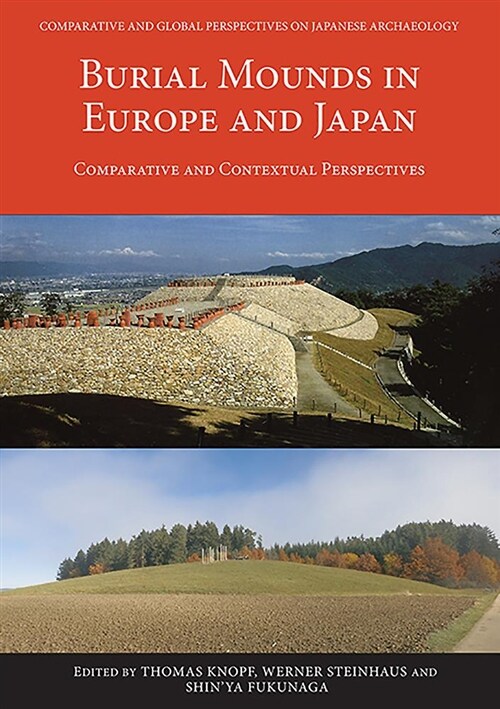 COMPARATIVE AND GLOBAL PERSPECTIVES ON JAPANESE ARCHAEOLOGY

BURIAL MOUNDS IN EUROPE AND JAPAN

COMPARATIVE AND CONTEXTUAL PERSPECTIVES

EDITED BY THOMAS KNOPF, WERNER STEINHAUS AND SHIN'YA FUKUNAGA